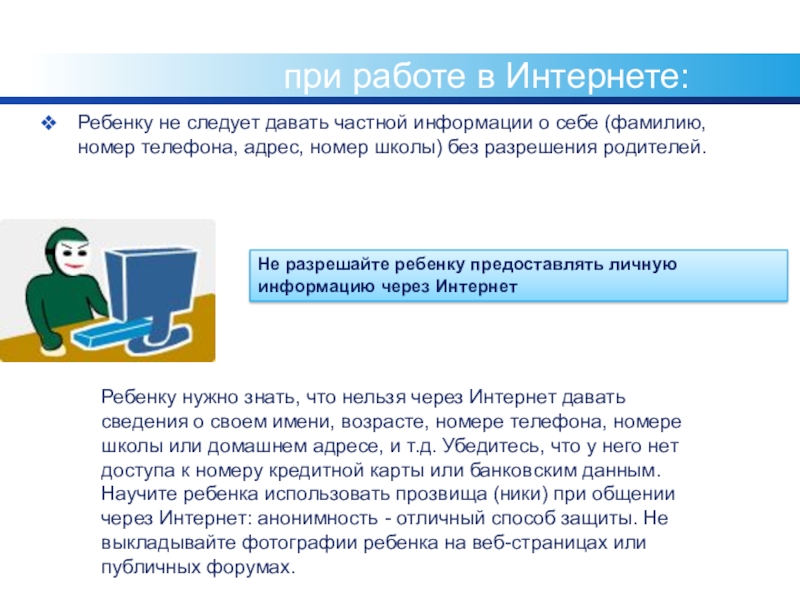 при работе в Интернете:

❖ Ребенку не следует давать частной информации о себе (фамилию, номер телефона, адрес, номер школы) без разрешения родителей.

Не разрешайте ребенку предоставлять личную информацию через Интернет

Ребенку нужно знать, что нельзя через Интернет давать сведения о своем имени, возрасте, номере телефона, номере школы или домашнем адресе, и т.д. Убедитесь, что у него нет доступа к номеру кредитной карты или банковским данным. Научите ребенка использовать прозвища (ники) при общении через Интернет: анонимность - отличный способ защиты. Не выкладывайте фотографии ребенка на веб-страницах или публичных форумах.